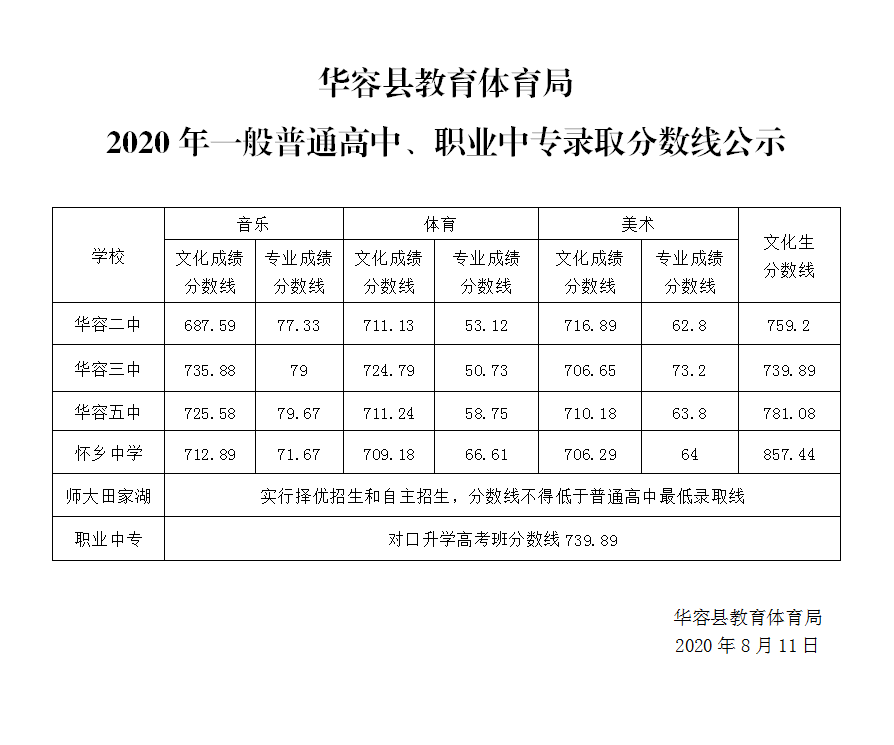 华容县教育体育局

2020 年一般普通高中、职业中专录取分数线公示

| 学校 | 音乐 文化成绩分数线 | 音乐 专业成绩分数线 | 体育 文化成绩分数线 | 体育 专业成绩分数线 | 美术 文化成绩分数线 | 美术 专业成绩分数线 | 文化生分数线 |
|---|---|---|---|---|---|---|---|
| 华容二中 | 687.59 | 77.33 | 711.13 | 53.12 | 716.89 | 62.8 | 759.2 |
| 华容三中 | 735.88 | 79 | 724.79 | 50.73 | 706.65 | 73.2 | 739.89 |
| 华容五中 | 725.58 | 79.67 | 711.24 | 58.75 | 710.18 | 63.8 | 781.08 |
| 怀乡中学 | 712.89 | 71.67 | 709.18 | 66.61 | 706.29 | 64 | 857.44 |
| 师大田家湖 | 实行择优招生和自主招生，分数线不得低于普通高中最低录取线 | | | | | | |
| 职业中专 | 对口升学高考班分数线 739.89 | | | | | | |

华容县教育体育局
2020 年 8 月 11 日